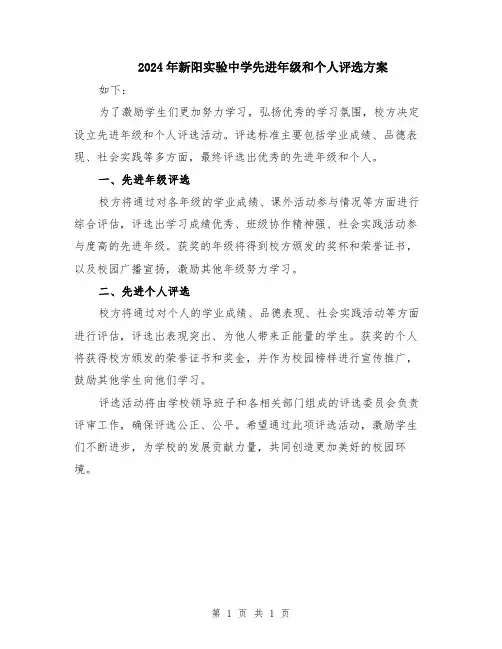 2024年新阳实验中学先进年级和个人评选方案

如下：

为了激励学生们更加努力学习，弘扬优秀的学习氛围，校方决定设立先进年级和个人评选活动。评选标准主要包括学业成绩、品德表现、社会实践等多方面，最终评选出优秀的先进年级和个人。

一、先进年级评选

校方将通过对各年级的学业成绩、课外活动参与情况等方面进行综合评估，评选出学习成绩优秀、班级协作精神强、社会实践活动参与度高的先进年级。获奖的年级将得到校方颁发的奖杯和荣誉证书，以及校园广播宣扬，激励其他年级努力学习。

二、先进个人评选

校方将通过对个人的学业成绩、品德表现、社会实践活动等方面进行评估，评选出表现突出、为他人带来正能量的学生。获奖的个人将获得校方颁发的荣誉证书和奖金，并作为校园榜样进行宣传推广，鼓励其他学生向他们学习。

评选活动将由学校领导班子和各相关部门组成的评选委员会负责评审工作，确保评选公正、公平。希望通过此项评选活动，激励学生们不断进步，为学校的发展贡献力量，共同创造更加美好的校园环境。

第 1 页 共 1 页